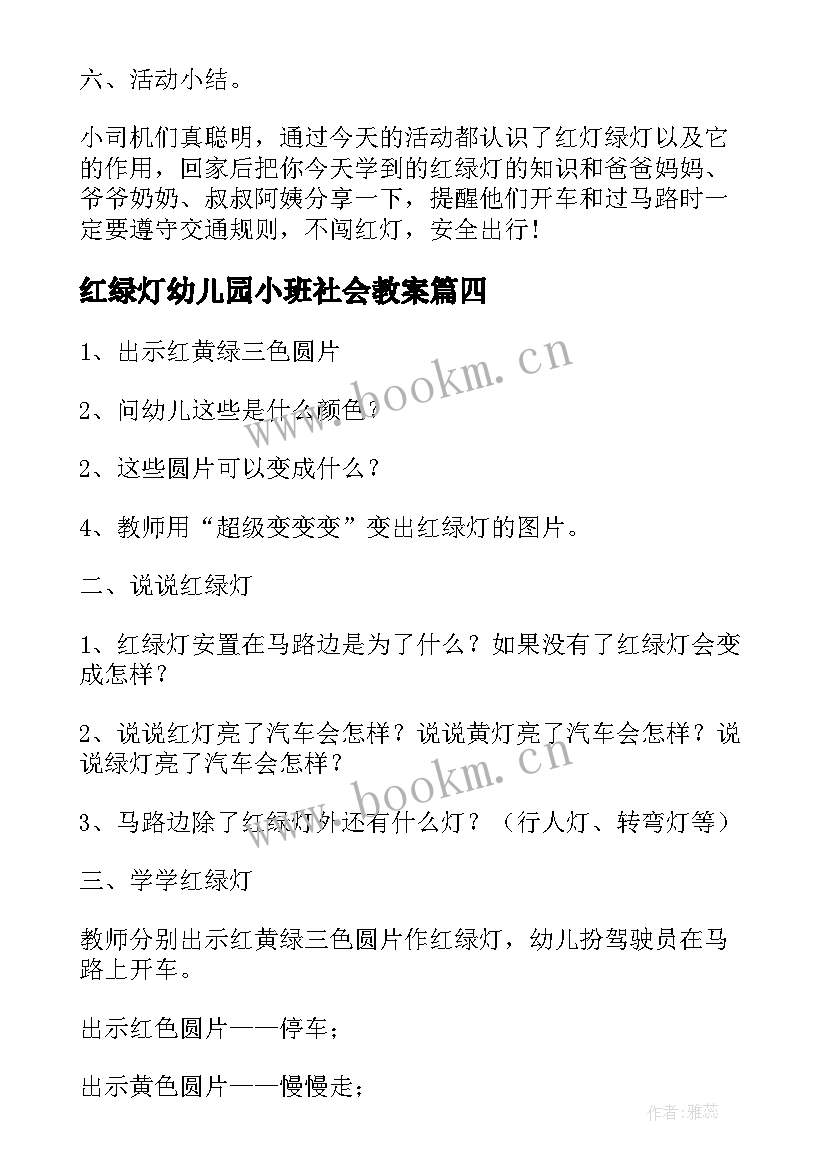 六、活动小结。

小司机们真聪明，通过今天的活动都认识了红灯绿灯以及它的作用，回家后把你今天学到的红绿灯的知识和爸爸妈妈、爷爷奶奶、叔叔阿姨分享一下，提醒他们开车和过马路时一定要遵守交通规则，不闯红灯，安全出行！

红绿灯幼儿园小班社会教案篇四

1、出示红黄绿三色圆片

2、问幼儿这些是什么颜色？

2、这些圆片可以变成什么？

4、教师用“超级变变变”变出红绿灯的图片。

二、说说红绿灯

1、红绿灯安置在马路边是为了什么？如果没有了红绿灯会变成怎样？

2、说说红灯亮了汽车会怎样？说说黄灯亮了汽车会怎样？说说绿灯亮了汽车会怎样？

3、马路边除了红绿灯外还有什么灯？（行人灯、转弯灯等）

三、学学红绿灯

教师分别出示红黄绿三色圆片作红绿灯，幼儿扮驾驶员在马路上开车。

出示红色圆片——停车；

出示黄色圆片——慢慢走；

www.bookm.cn

www.bookm.cn

作者：雅蕊